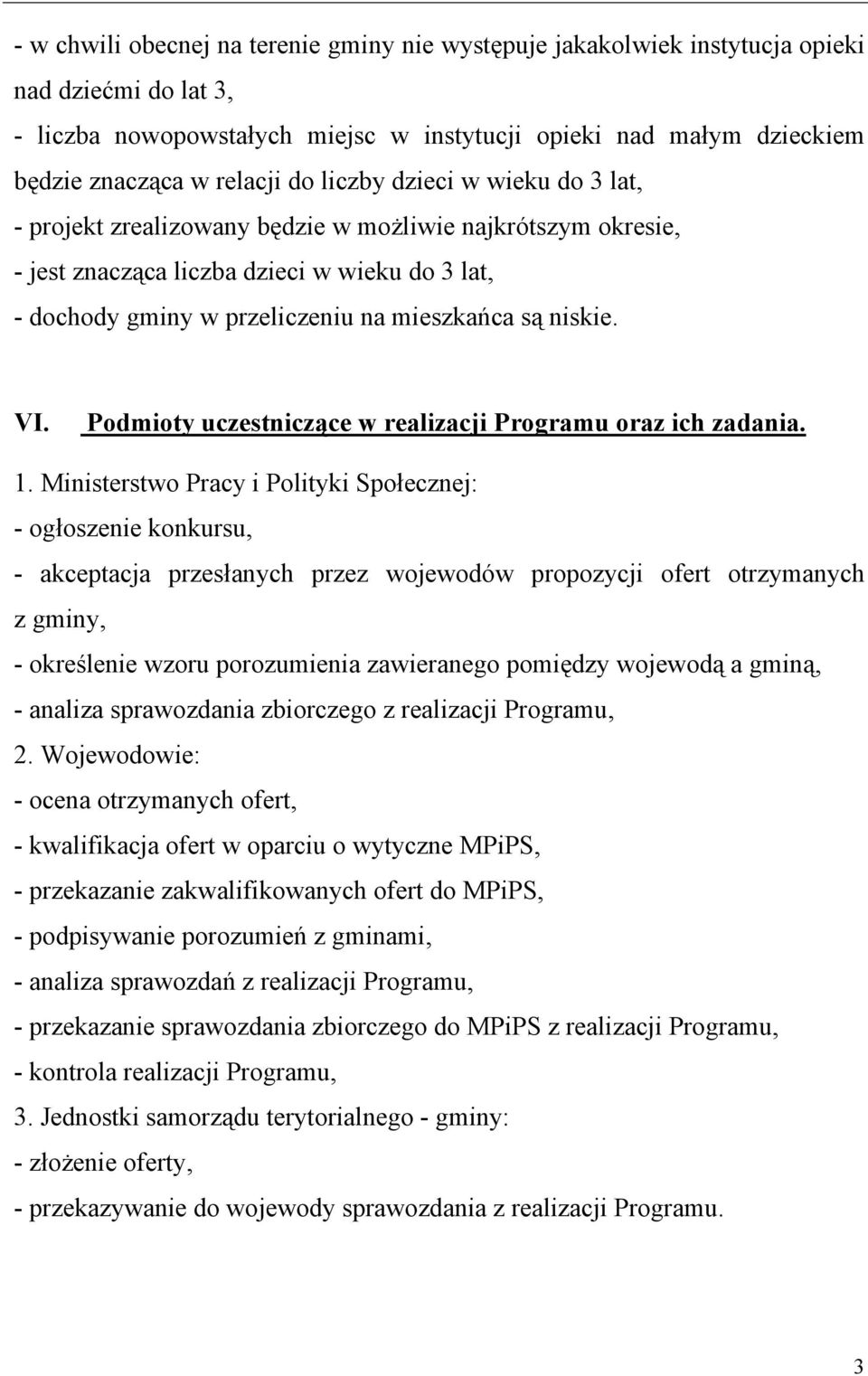 - w chwili obecnej na terenie gminy nie występuje jakakolwiek instytucja opieki nad dziećmi do lat 3,

- liczba nowopowstałych miejsc w instytucji opieki nad małym dzieckiem będzie znacząca w relacji do liczby dzieci w wieku do 3 lat,

- projekt zrealizowany będzie w możliwie najkrótszym okresie,

- jest znacząca liczba dzieci w wieku do 3 lat,

- dochody gminy w przeliczeniu na mieszkańca są niskie.

VI. Podmioty uczestniczące w realizacji Programu oraz ich zadania.

1. Ministerstwo Pracy i Polityki Społecznej:

- ogłoszenie konkursu,

- akceptacja przesłanych przez wojewodów propozycji ofert otrzymanych z gminy,

- określenie wzoru porozumienia zawieranego pomiędzy wojewodą a gminą,

- analiza sprawozdania zbiorczego z realizacji Programu,

2. Wojewodowie:

- ocena otrzymanych ofert,

- kwalifikacja ofert w oparciu o wytyczne MPiPS,

- przekazanie zakwalifikowanych ofert do MPiPS,

- podpisywanie porozumień z gminami,

- analiza sprawozdań z realizacji Programu,

- przekazanie sprawozdania zbiorczego do MPiPS z realizacji Programu,

- kontrola realizacji Programu,

3. Jednostki samorządu terytorialnego - gminy:

- złożenie oferty,

- przekazywanie do wojewody sprawozdania z realizacji Programu.

3